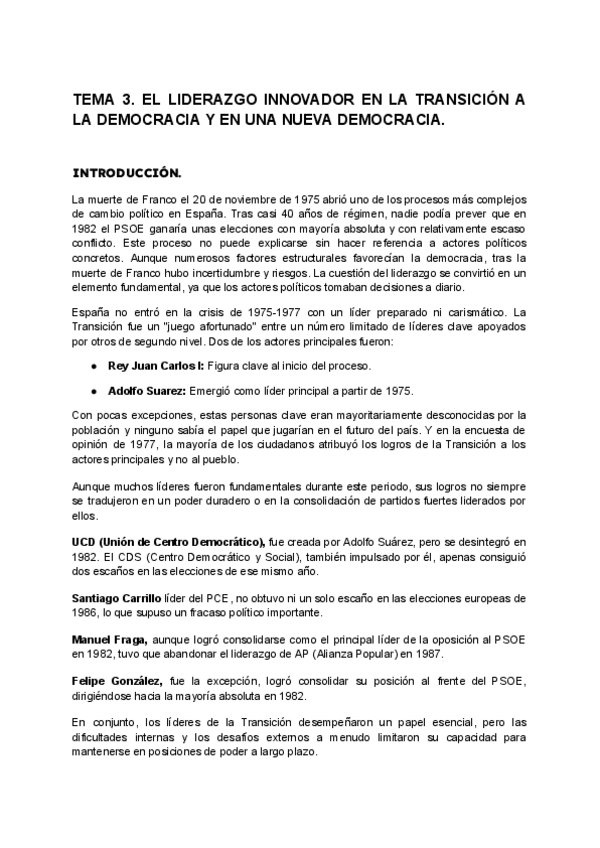 TEMA 3. EL LIDERAZGO INNOVADOR EN LA TRANSICIÓN A LA DEMOCRACIA Y EN UNA NUEVA DEMOCRACIA.

INTRODUCCIÓN.

La muerte de Franco el 20 de noviembre de 1975 abrió uno de los procesos más complejos de cambio político en España. Tras casi 40 años de régimen, nadie podía prever que en 1982 el PSOE ganaría unas elecciones con mayoría absoluta y con relativamente escaso conflicto. Este proceso no puede explicarse sin hacer referencia a actores políticos concretos. Aunque numerosos factores estructurales favorecían la democracia, tras la muerte de Franco hubo incertidumbre y riesgos. La cuestión del liderazgo se convirtió en un elemento fundamental, ya que los actores políticos tomaban decisiones a diario.

España no entró en la crisis de 1975-1977 con un líder preparado ni carismático. La Transición fue un "juego afortunado" entre un número limitado de líderes clave apoyados por otros de segundo nivel. Dos de los actores principales fueron:

● Rey Juan Carlos I: Figura clave al inicio del proceso.

● Adolfo Suarez: Emergió como líder principal a partir de 1975.

Con pocas excepciones, estas personas clave eran mayoritariamente desconocidas por la población y ninguno sabía el papel que jugarían en el futuro del país. Y en la encuesta de opinión de 1977, la mayoría de los ciudadanos atribuyó los logros de la Transición a los actores principales y no al pueblo.

Aunque muchos líderes fueron fundamentales durante este periodo, sus logros no siempre se tradujeron en un poder duradero o en la consolidación de partidos fuertes liderados por ellos.

UCD (Unión de Centro Democrático), fue creada por Adolfo Suárez, pero se desintegró en 1982. El CDS (Centro Democrático y Social), también impulsado por él, apenas consiguió dos escaños en las elecciones de ese mismo año.

Santiago Carrillo líder del PCE, no obtuvo ni un solo escaño en las elecciones europeas de 1986, lo que supuso un fracaso político importante.

Manuel Fraga, aunque logró consolidarse como el principal líder de la oposición al PSOE en 1982, tuvo que abandonar el liderazgo de AP (Alianza Popular) en 1987.

Felipe González, fue la excepción, logró consolidar su posición al frente del PSOE, dirigiéndose hacia la mayoría absoluta en 1982.

En conjunto, los líderes de la Transición desempeñaron un papel esencial, pero las dificultades internas y los desafíos externos a menudo limitaron su capacidad para mantenerse en posiciones de poder a largo plazo.